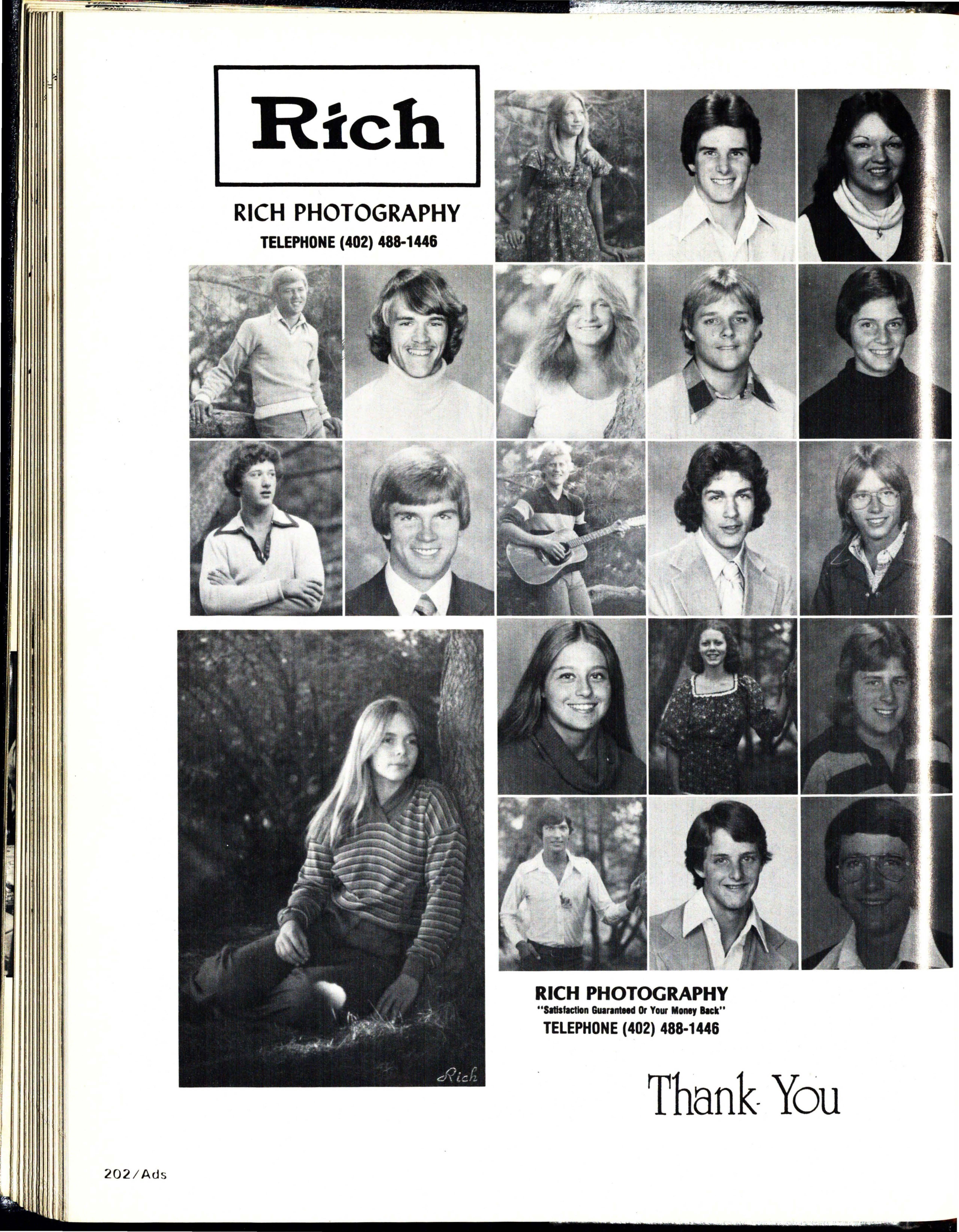 Rich

RICH PHOTOGRAPHY
TELEPHONE (402) 488-1446

Rich

RICH PHOTOGRAPHY
"Satisfaction Guaranteed Or Your Money Back"
TELEPHONE (402) 488-1446

Thank You

202/Ads